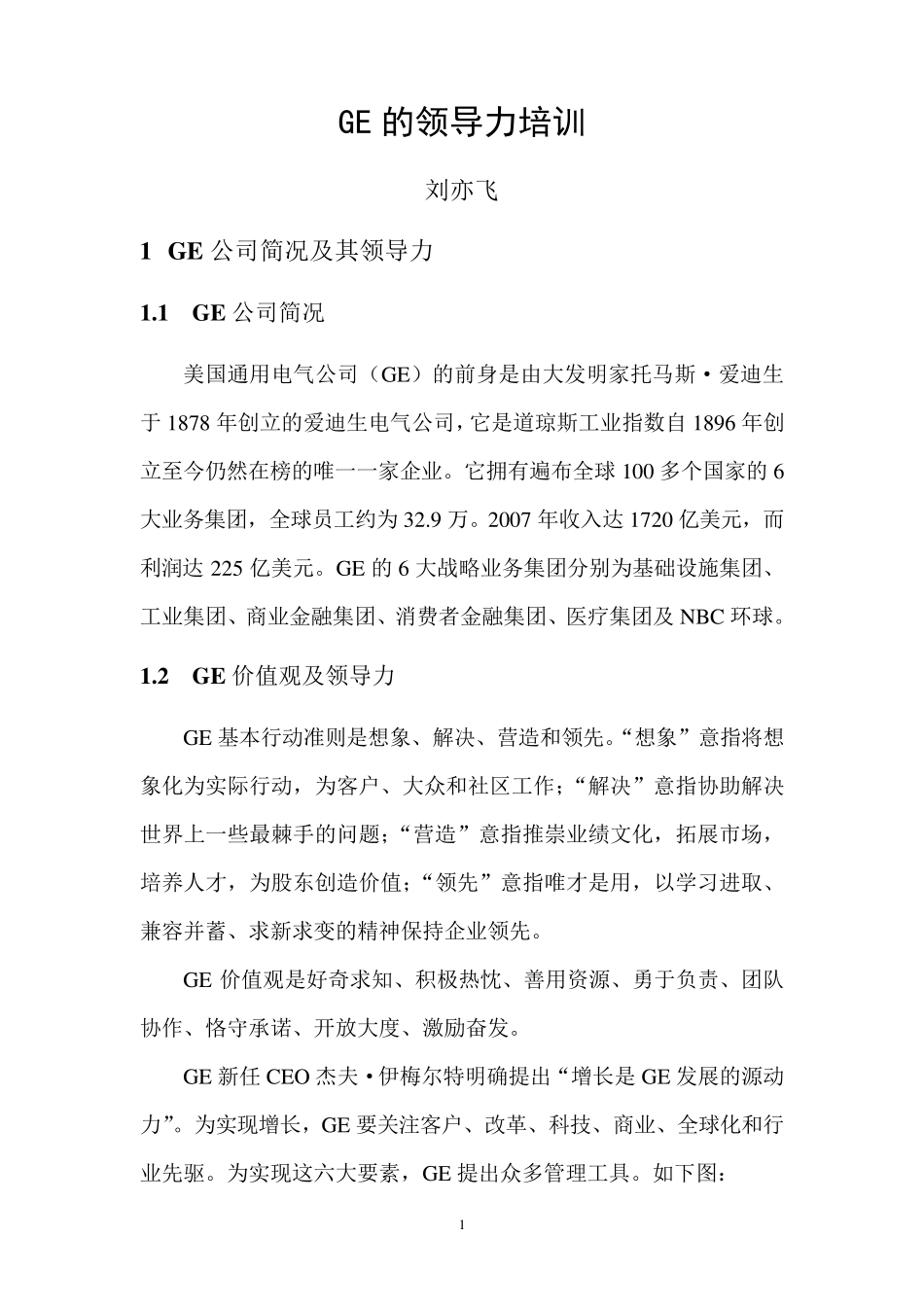 GE 的领导力培训

刘亦飞

1 GE 公司简况及其领导力

1.1 GE 公司简况

美国通用电气公司（GE）的前身是由大发明家托马斯·爱迪生于 1878 年创立的爱迪生电气公司，它是道琼斯工业指数自 1896 年创立至今仍然在榜的唯一一家企业。它拥有遍布全球 100 多个国家的 6 大业务集团，全球员工约为 32.9 万。2007 年收入达 1720 亿美元，而利润达 225 亿美元。GE 的 6 大战略业务集团分别为基础设施集团、工业集团、商业金融集团、消费者金融集团、医疗集团及 NBC 环球。

1.2 GE 价值观及领导力

GE 基本行动准则是想象、解决、营造和领先。“想象”意指将想象化为实际行动，为客户、大众和社区工作；“解决”意指协助解决世界上一些最棘手的问题；“营造”意指推崇业绩文化，拓展市场，培养人才，为股东创造价值；“领先”意指唯才是用，以学习进取、兼容并蓄、求新求变的精神保持企业领先。

GE 价值观是好奇求知、积极热忱、善用资源、勇于负责、团队协作、恪守承诺、开放大度、激励奋发。

GE 新任 CEO 杰夫·伊梅尔特明确提出“增长是 GE 发展的源动力”。为实现增长，GE 要关注客户、改革、科技、商业、全球化和行业先驱。为实现这六大要素，GE 提出众多管理工具。如下图：

1